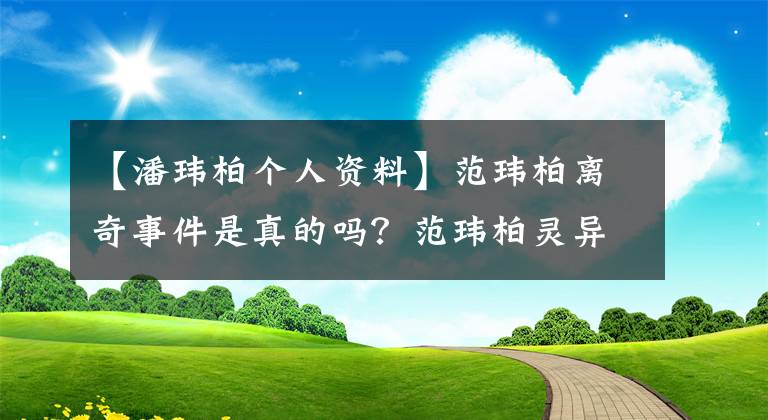 【潘玮柏个人资料】范玮柏离奇事件是真的吗？范玮柏灵异